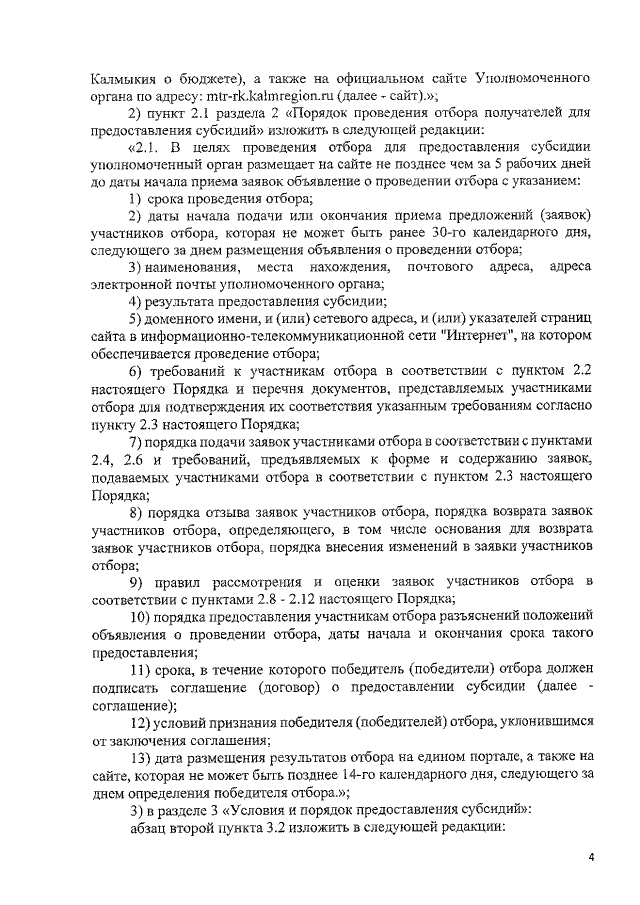 Калмыкия о бюджете), а также на официальном сайте Уполномоченного органа по адресу: mtr-rk.kalmregion.ru (далее - сайт).»;

2) пункт 2.1 раздела 2 «Порядок проведения отбора получателей для предоставления субсидий» изложить в следующей редакции:

«2.1. В целях проведения отбора для предоставления субсидии уполномоченный орган размещает на сайте не позднее чем за 5 рабочих дней до даты начала приема заявок объявление о проведении отбора с указанием:

1) срока проведения отбора;

2) даты начала подачи или окончания приема предложений (заявок) участников отбора, которая не может быть ранее 30-го календарного дня, следующего за днем размещения объявления о проведении отбора;

3) наименования, места нахождения, почтового адреса, адреса электронной почты уполномоченного органа;

4) результата предоставления субсидии;

5) доменного имени, и (или) сетевого адреса, и (или) указателей страниц сайта в информационно-телекоммуникационной сети "Интернет", на котором обеспечивается проведение отбора;

6) требований к участникам отбора в соответствии с пунктом 2.2 настоящего Порядка и перечня документов, представляемых участниками отбора для подтверждения их соответствия указанным требованиям согласно пункту 2.3 настоящего Порядка;

7) порядка подачи заявок участниками отбора в соответствии с пунктами 2.4, 2.6 и требований, предъявляемых к форме и содержанию заявок, подаваемых участниками отбора в соответствии с пунктом 2.3 настоящего Порядка;

8) порядка отзыва заявок участников отбора, порядка возврата заявок участников отбора, определяющего, в том числе основания для возврата заявок участников отбора, порядка внесения изменений в заявки участников отбора;

9) правил рассмотрения и оценки заявок участников отбора в соответствии с пунктами 2.8 - 2.12 настоящего Порядка;

10) порядка предоставления участникам отбора разъяснений положений объявления о проведении отбора, даты начала и окончания срока такого предоставления;

11) срока, в течение которого победитель (победители) отбора должен подписать соглашение (договор) о предоставлении субсидии (далее - соглашение);

12) условий признания победителя (победителей) отбора, уклонившимся от заключения соглашения;

13) дата размещения результатов отбора на едином портале, а также на сайте, которая не может быть позднее 14-го календарного дня, следующего за днем определения победителя отбора.»;

3) в разделе 3 «Условия и порядок предоставления субсидий»:

абзац второй пункта 3.2 изложить в следующей редакции:

4